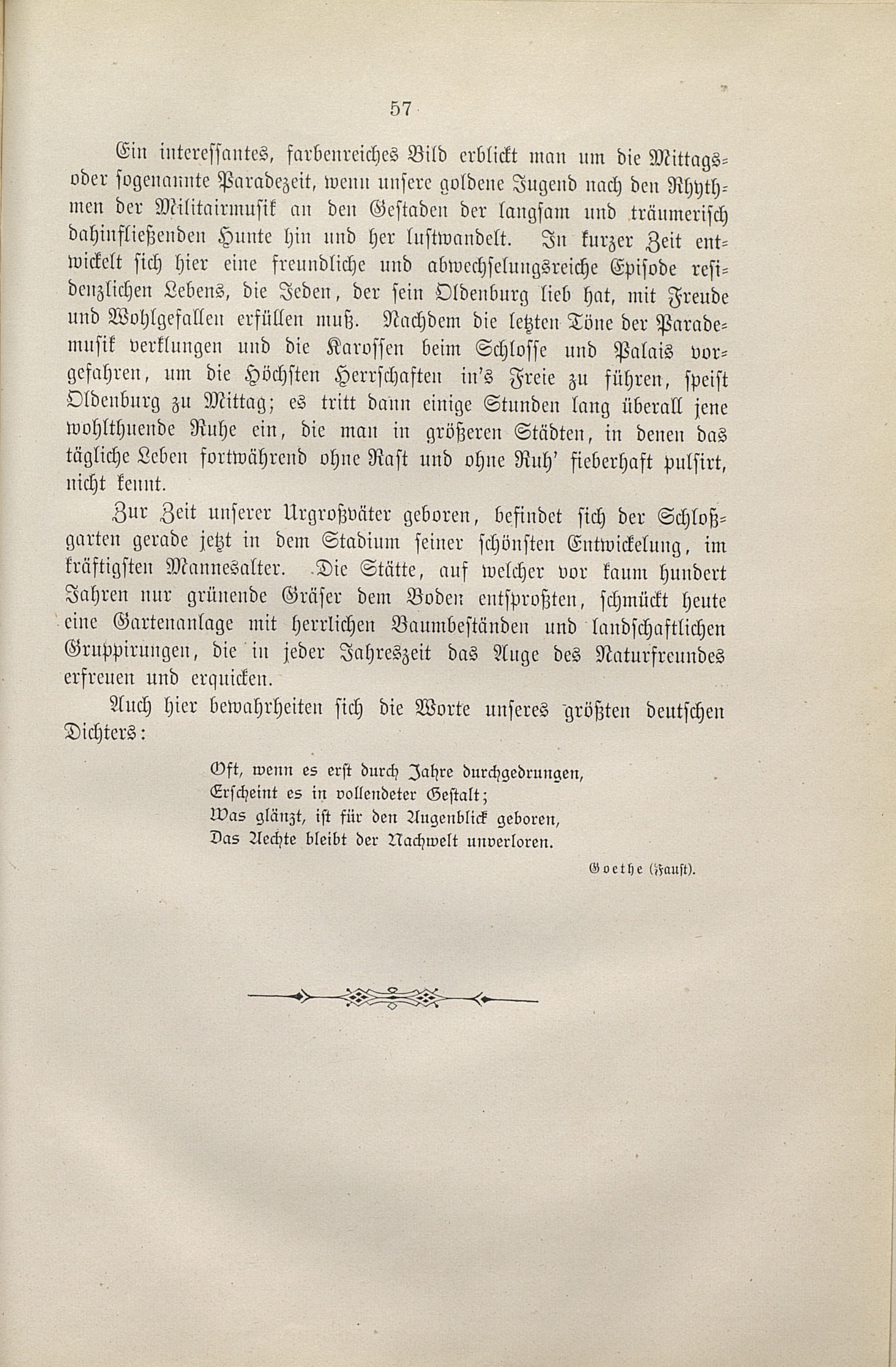 57

Ein interessantes, farbenreiches Bild erblickt man um die Mittags- oder sogenannte Paradezeit, wenn unsere goldene Jugend nach den Rhythmen der Militairmusik an den Gestaden der langsam und träumerisch dahinfließenden Hunte hin und her lustwandelt. In kurzer Zeit entwickelt sich hier eine freundliche und abwechselungsreiche Episode residenzlichen Lebens, die Jeden, der sein Oldenburg lieb hat, mit Freude und Wohlgefallen erfüllen muß. Nachdem die letzten Töne der Parademusik verklungen und die Karossen beim Schlosse und Palais vorgefahren, um die Höchsten Herrschaften in's Freie zu führen, speist Oldenburg zu Mittag; es tritt dann einige Stunden lang überall jene wohlthuende Ruhe ein, die man in größeren Städten, in denen das tägliche Leben fortwährend ohne Rast und ohne Ruh' fieberhaft pulsirt, nicht kennt.

Zur Zeit unserer Urgroßväter geboren, befindet sich der Schloßgarten gerade jetzt in dem Stadium seiner schönsten Entwickelung, im kräftigsten Mannesalter. Die Stätte, auf welcher vor kaum hundert Jahren nur grünende Gräser dem Boden entsproßten, schmückt heute eine Gartenanlage mit herrlichen Baumbeständen und landschaftlichen Gruppirungen, die in jeder Jahreszeit das Auge des Naturfreundes erfreuen und erquicken.

Auch hier bewahrheiten sich die Worte unseres größten deutschen Dichters:

Oft, wenn es erst durch Jahre durchgedrungen,
Erscheint es in vollendeter Gestalt;
Was glänzt, ist für den Augenblick geboren,
Das Aechte bleibt der Nachwelt unverloren.

Goethe (Faust).